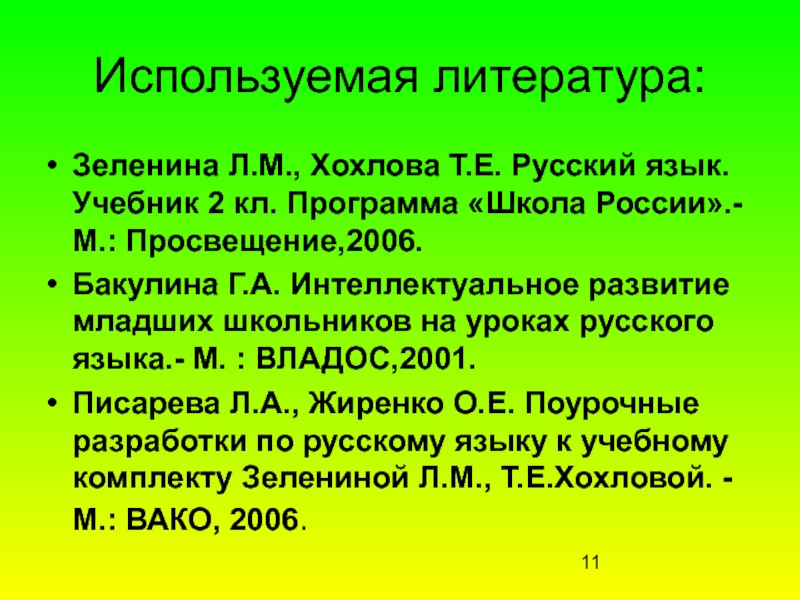 Используемая литература:

• Зеленина Л.М., Хохлова Т.Е. Русский язык. Учебник 2 кл. Программа «Школа России».- М.: Просвещение,2006.

• Бакулина Г.А. Интеллектуальное развитие младших школьников на уроках русского языка.- М. : ВЛАДОС,2001.

• Писарева Л.А., Жиренко О.Е. Поурочные разработки по русскому языку к учебному комплекту Зелениной Л.М., Т.Е.Хохловой. - М.: ВАКО, 2006.

11